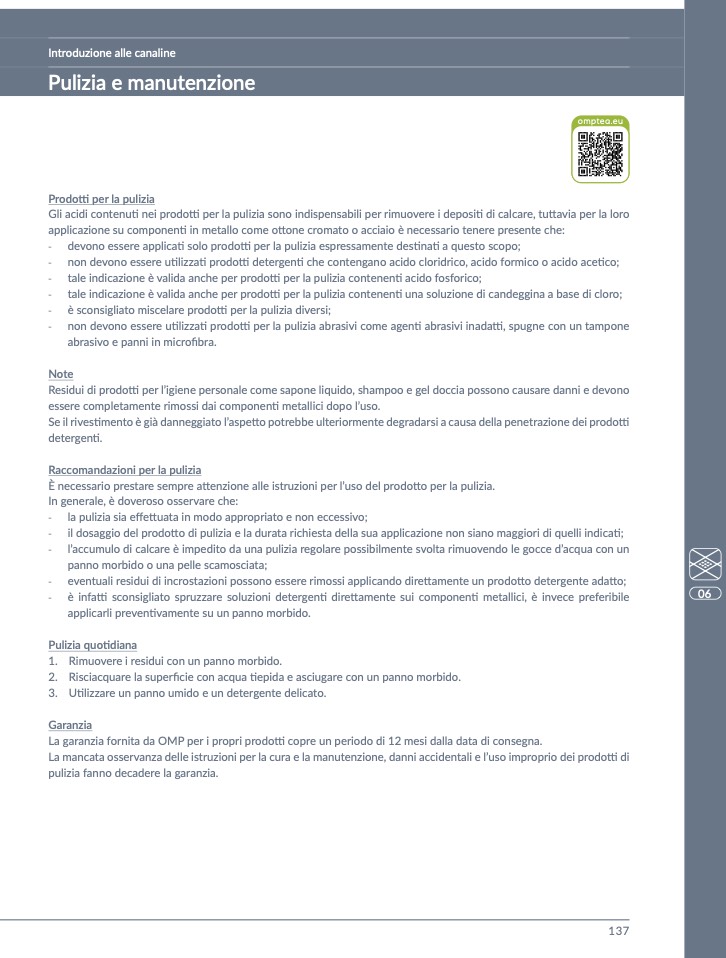 Introduzione alle canaline

Pulizia e manutenzione

omptea.eu

Prodotti per la pulizia
Gli acidi contenuti nei prodotti per la pulizia sono indispensabili per rimuovere i depositi di calcare, tuttavia per la loro applicazione su componenti in metallo come ottone cromato o acciaio è necessario tenere presente che:
- devono essere applicati solo prodotti per la pulizia espressamente destinati a questo scopo;
- non devono essere utilizzati prodotti detergenti che contengano acido cloridrico, acido formico o acido acetico;
- tale indicazione è valida anche per prodotti per la pulizia contenenti acido fosforico;
- tale indicazione è valida anche per prodotti per la pulizia contenenti una soluzione di candeggina a base di cloro;
- è sconsigliato miscelare prodotti per la pulizia diversi;
- non devono essere utilizzati prodotti per la pulizia abrasivi come agenti abrasivi inadatti, spugne con un tampone abrasivo e panni in microfibra.

Note
Residui di prodotti per l'igiene personale come sapone liquido, shampoo e gel doccia possono causare danni e devono essere completamente rimossi dai componenti metallici dopo l'uso.
Se il rivestimento è già danneggiato l'aspetto potrebbe ulteriormente degradarsi a causa della penetrazione dei prodotti detergenti.

Raccomandazioni per la pulizia
È necessario prestare sempre attenzione alle istruzioni per l'uso del prodotto per la pulizia.
In generale, è doveroso osservare che:
- la pulizia sia effettuata in modo appropriato e non eccessivo;
- il dosaggio del prodotto di pulizia e la durata richiesta della sua applicazione non siano maggiori di quelli indicati;
- l'accumulo di calcare è impedito da una pulizia regolare possibilmente svolta rimuovendo le gocce d'acqua con un panno morbido o una pelle scamosciata;
- eventuali residui di incrostazioni possono essere rimossi applicando direttamente un prodotto detergente adatto;
- è infatti sconsigliato spruzzare soluzioni detergenti direttamente sui componenti metallici, è invece preferibile applicarli preventivamente su un panno morbido.

Pulizia quotidiana
1. Rimuovere i residui con un panno morbido.
2. Risciacquare la superficie con acqua tiepida e asciugare con un panno morbido.
3. Utilizzare un panno umido e un detergente delicato.

Garanzia
La garanzia fornita da OMP per i propri prodotti copre un periodo di 12 mesi dalla data di consegna.
La mancata osservanza delle istruzioni per la cura e la manutenzione, danni accidentali e l'uso improprio dei prodotti di pulizia fanno decadere la garanzia.

06

137